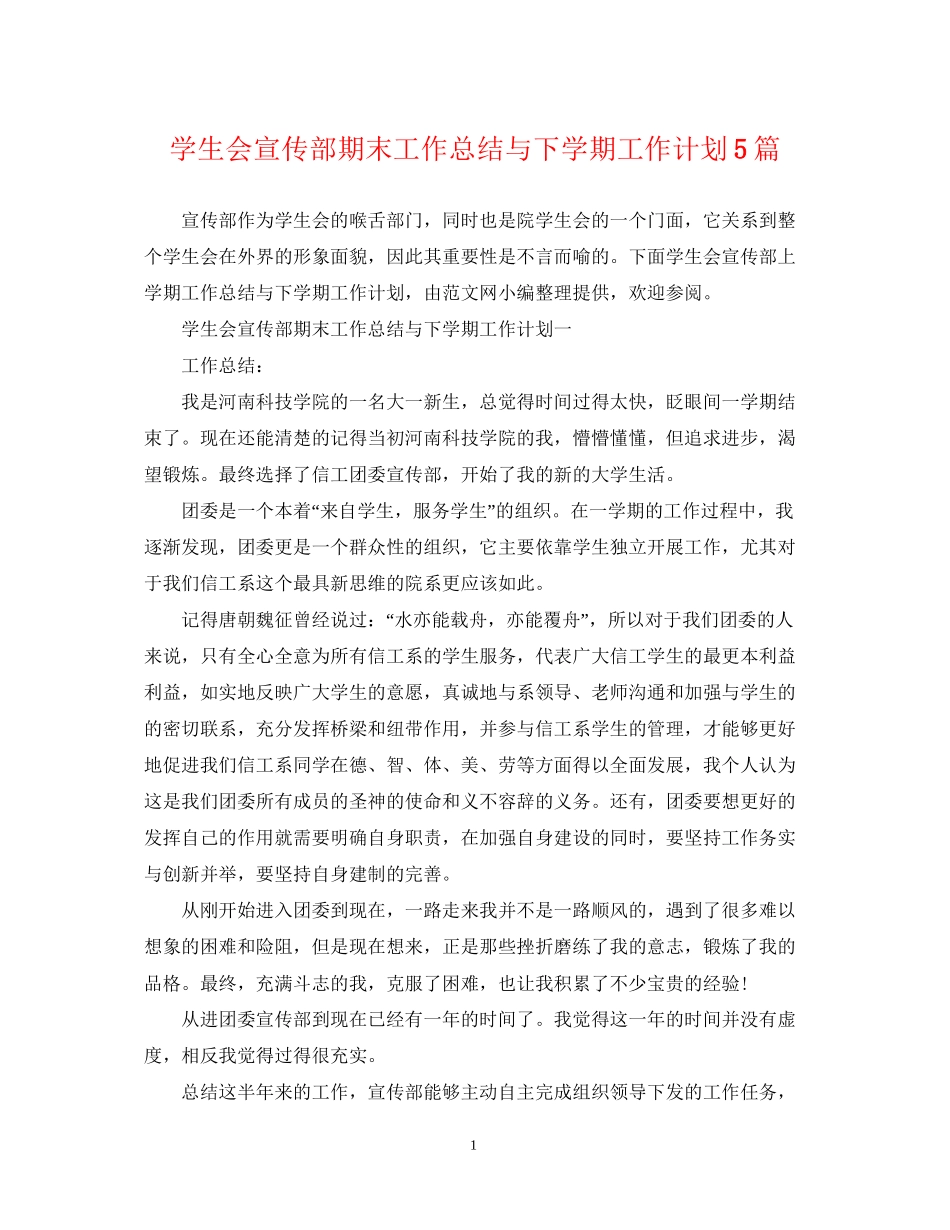 学生会宣传部期末工作总结与下学期工作计划5篇

宣传部作为学生会的喉舌部门，同时也是院学生会的一个门面，它关系到整个学生会在外界的形象面貌，因此其重要性是不言而喻的。下面学生会宣传部上学期工作总结与下学期工作计划，由范文网小编整理提供，欢迎参阅。

学生会宣传部期末工作总结与下学期工作计划一

工作总结：

我是河南科技学院的一名大一新生，总觉得时间过得太快，眨眼间一学期结束了。现在还能清楚的记得当初河南科技学院的我，懵懵懂懂，但追求进步，渴望锻炼。最终选择了信工团委宣传部，开始了我的新的大学生活。

团委是一个本着“来自学生，服务学生”的组织。在一学期的工作过程中，我逐渐发现，团委更是一个群众性的组织，它主要依靠学生独立开展工作，尤其对于我们信工系这个最具新思维的院系更应该如此。

记得唐朝魏征曾经说过：“水亦能载舟，亦能覆舟”，所以对于我们团委的人来说，只有全心全意为所有信工系的学生服务，代表广大信工学生的最更本利益利益，如实地反映广大学生的意愿，真诚地与系领导、老师沟通和加强与学生的的密切联系，充分发挥桥梁和纽带作用，并参与信工系学生的管理，才能够更好地促进我们信工系同学在德、智、体、美、劳等方面得以全面发展，我个人认为这是我们团委所有成员的圣神的使命和义不容辞的义务。还有，团委要想更好的发挥自己的作用就需要明确自身职责，在加强自身建设的同时，要坚持工作务实与创新并举，要坚持自身建制的完善。

从刚开始进入团委到现在，一路走来我并不是一路顺风的，遇到了很多难以想象的困难和险阻，但是现在想来，正是那些挫折磨练了我的意志，锻炼了我的品格。最终，充满斗志的我，克服了困难，也让我积累了不少宝贵的经验！

从进团委宣传部到现在已经有一年的时间了。我觉得这一年的时间并没有虚度，相反我觉得过得很充实。

总结这半年来的工作，宣传部能够主动自主完成组织领导下发的工作任务，

1